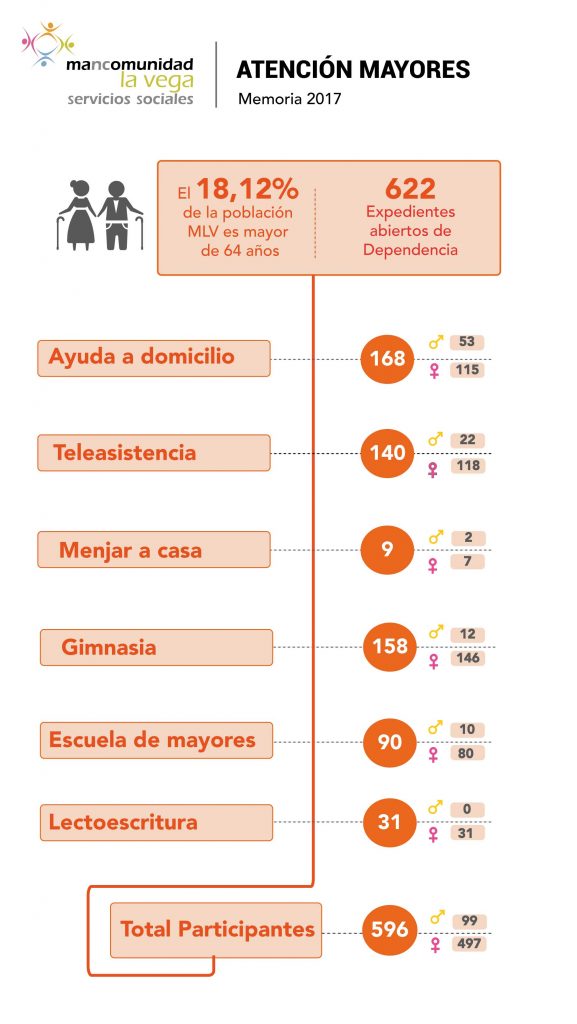 mancomunidad
la vega
servicios sociales

ATENCIÓN MAYORES
Memoria 2017

El 18,12% de la población MLV es mayor de 64 años

622
Expedientes abiertos de Dependencia

Ayuda a domicilio 168 ♂ 53 ♀ 115

Teleasistencia 140 ♂ 22 ♀ 118

Menjar a casa 9 ♂ 2 ♀ 7

Gimnasia 158 ♂ 12 ♀ 146

Escuela de mayores 90 ♂ 10 ♀ 80

Lectoescritura 31 ♂ 0 ♀ 31

Total Participantes 596 ♂ 99 ♀ 497